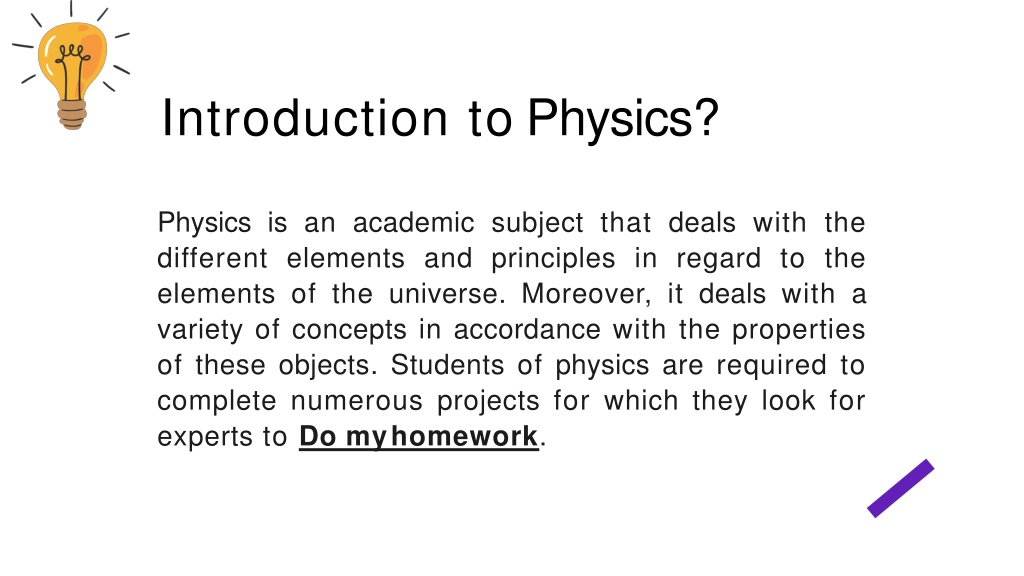 Introduction to Physics?

Physics is an academic subject that deals with the different elements and principles in regard to the elements of the universe. Moreover, it deals with a variety of concepts in accordance with the properties of these objects. Students of physics are required to complete numerous projects for which they look for experts to Do my homework.